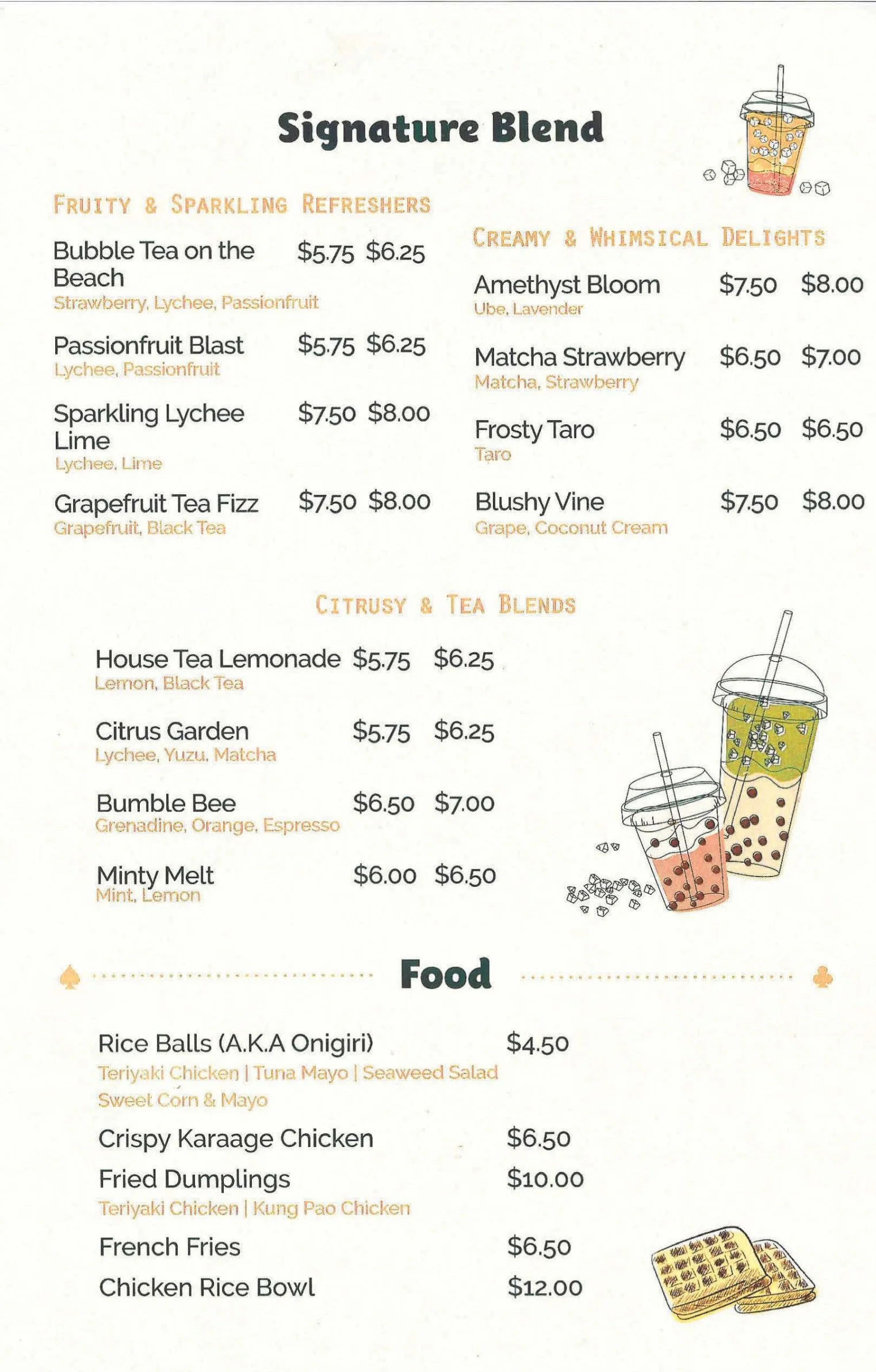 Signature Blend

FRUITY & SPARKLING REFRESHERS

Bubble Tea on the Beach $5.75 $6.25
Strawberry, Lychee, Passionfruit

Passionfruit Blast $5.75 $6.25
Lychee, Passionfruit

Sparkling Lychee Lime $7.50 $8.00
Lychee, Lime

Grapefruit Tea Fizz $7.50 $8.00
Grapefruit, Black Tea

CREAMY & WHIMSICAL DELIGHTS

Amethyst Bloom $7.50 $8.00
Ube, Lavender

Matcha Strawberry $6.50 $7.00
Matcha, Strawberry

Frosty Taro $6.50 $6.50
Taro

Blushy Vine $7.50 $8.00
Grape, Coconut Cream

CITRUSY & TEA BLENDS

House Tea Lemonade $5.75 $6.25
Lemon, Black Tea

Citrus Garden $5.75 $6.25
Lychee, Yuzu, Matcha

Bumble Bee $6.50 $7.00
Grenadine, Orange, Espresso

Minty Melt $6.00 $6.50
Mint, Lemon

Food

Rice Balls (A.K.A Onigiri) $4.50
Teriyaki Chicken | Tuna Mayo | Seaweed Salad
Sweet Corn & Mayo

Crispy Karaage Chicken $6.50

Fried Dumplings $10.00
Teriyaki Chicken | Kung Pao Chicken

French Fries $6.50

Chicken Rice Bowl $12.00